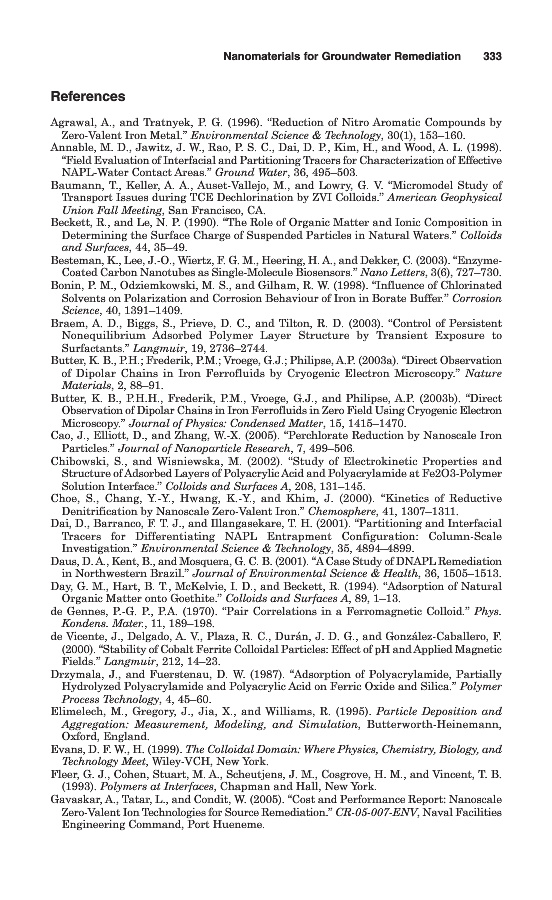 Nanomaterials for Groundwater Remediation 333

References

Agrawal, A., and Tratnyek, P. G. (1996). "Reduction of Nitro Aromatic Compounds by Zero-Valent Iron Metal." Environmental Science & Technology, 30(1), 153–160.

Annable, M. D., Jawitz, J. W., Rao, P. S. C., Dai, D. P., Kim, H., and Wood, A. L. (1998). "Field Evaluation of Interfacial and Partitioning Tracers for Characterization of Effective NAPL-Water Contact Areas." Ground Water, 36, 495–503.

Baumann, T., Keller, A. A., Auset-Vallejo, M., and Lowry, G. V. "Micromodel Study of Transport Issues during TCE Dechlorination by ZVI Colloids." American Geophysical Union Fall Meeting, San Francisco, CA.

Beckett, R., and Le, N. P. (1990). "The Role of Organic Matter and Ionic Composition in Determining the Surface Charge of Suspended Particles in Natural Waters." Colloids and Surfaces, 44, 35–49.

Besteman, K., Lee, J.-O., Wiertz, F. G. M., Heering, H. A., and Dekker, C. (2003). "Enzyme-Coated Carbon Nanotubes as Single-Molecule Biosensors." Nano Letters, 3(6), 727–730.

Bonin, P. M., Odziemkowski, M. S., and Gilham, R. W. (1998). "Influence of Chlorinated Solvents on Polarization and Corrosion Behaviour of Iron in Borate Buffer." Corrosion Science, 40, 1391–1409.

Braem, A. D., Biggs, S., Prieve, D. C., and Tilton, R. D. (2003). "Control of Persistent Nonequilibrium Adsorbed Polymer Layer Structure by Transient Exposure to Surfactants." Langmuir, 19, 2736–2744.

Butter, K. B., P.H.; Frederik, P.M.; Vroege, G.J.; Philipse, A.P. (2003a). "Direct Observation of Dipolar Chains in Iron Ferrofluids by Cryogenic Electron Microscopy." Nature Materials, 2, 88–91.

Butter, K. B., P.H.H., Frederik, P.M., Vroege, G.J., and Philipse, A.P. (2003b). "Direct Observation of Dipolar Chains in Iron Ferrofluids in Zero Field Using Cryogenic Electron Microscopy." Journal of Physics: Condensed Matter, 15, 1415–1470.

Cao, J., Elliott, D., and Zhang, W.-X. (2005). "Perchlorate Reduction by Nanoscale Iron Particles." Journal of Nanoparticle Research, 7, 499–506.

Chibowski, S., and Wisniewska, M. (2002). "Study of Electrokinetic Properties and Structure of Adsorbed Layers of Polyacrylic Acid and Polyacrylamide at Fe2O3-Polymer Solution Interface." Colloids and Surfaces A, 208, 131–145.

Choe, S., Chang, Y.-Y., Hwang, K.-Y., and Khim, J. (2000). "Kinetics of Reductive Denitrification by Nanoscale Zero-Valent Iron." Chemosphere, 41, 1307–1311.

Dai, D., Barranco, F. T. J., and Illangasekare, T. H. (2001). "Partitioning and Interfacial Tracers for Differentiating NAPL Entrapment Configuration: Column-Scale Investigation." Environmental Science & Technology, 35, 4894–4899.

Daus, D. A., Kent, B., and Mosquera, G. C. B. (2001). "A Case Study of DNAPL Remediation in Northwestern Brazil." Journal of Environmental Science & Health, 36, 1505–1513.

Day, G. M., Hart, B. T., McKelvie, I. D., and Beckett, R. (1994). "Adsorption of Natural Organic Matter onto Goethite." Colloids and Surfaces A, 89, 1–13.

de Gennes, P.-G. P., P.A. (1970). "Pair Correlations in a Ferromagnetic Colloid." Phys. Kondens. Mater., 11, 189–198.

de Vicente, J., Delgado, A. V., Plaza, R. C., Durán, J. D. G., and González-Caballero, F. (2000). "Stability of Cobalt Ferrite Colloidal Particles: Effect of pH and Applied Magnetic Fields." Langmuir, 212, 14–23.

Drzymala, J., and Fuerstenau, D. W. (1987). "Adsorption of Polyacrylamide, Partially Hydrolyzed Polyacrylamide and Polyacrylic Acid on Ferric Oxide and Silica." Polymer Process Technology, 4, 45–60.

Elimelech, M., Gregory, J., Jia, X., and Williams, R. (1995). Particle Deposition and Aggregation: Measurement, Modeling, and Simulation, Butterworth-Heinemann, Oxford, England.

Evans, D. F. W., H. (1999). The Colloidal Domain: Where Physics, Chemistry, Biology, and Technology Meet, Wiley-VCH, New York.

Fleer, G. J., Cohen, Stuart, M. A., Scheutjens, J. M., Cosgrove, H. M., and Vincent, T. B. (1993). Polymers at Interfaces, Chapman and Hall, New York.

Gavaskar, A., Tatar, L., and Condit, W. (2005). "Cost and Performance Report: Nanoscale Zero-Valent Ion Technologies for Source Remediation." CR-05-007-ENV, Naval Facilities Engineering Command, Port Hueneme.